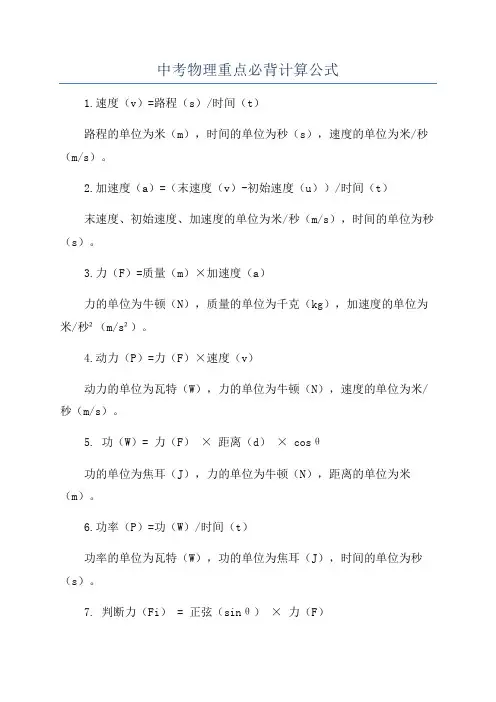 中考物理重点必背计算公式

1.速度（v）=路程（s）/时间（t）

路程的单位为米（m），时间的单位为秒（s），速度的单位为米/秒（m/s）。

2.加速度（a）=（末速度（v）-初始速度（u））/时间（t）

末速度、初始速度、加速度的单位为米/秒（m/s），时间的单位为秒（s）。

3.力（F）=质量（m）×加速度（a）

力的单位为牛顿（N），质量的单位为千克（kg），加速度的单位为米/秒²（m/s²）。

4.动力（P）=力（F）×速度（v）

动力的单位为瓦特（W），力的单位为牛顿（N），速度的单位为米/秒（m/s）。

5. 功（W）= 力（F） × 距离（d） × cosθ

功的单位为焦耳（J），力的单位为牛顿（N），距离的单位为米（m）。

6.功率（P）=功（W）/时间（t）

功率的单位为瓦特（W），功的单位为焦耳（J），时间的单位为秒（s）。

7. 判断力（Fi） = 正弦（sinθ） × 力（F）